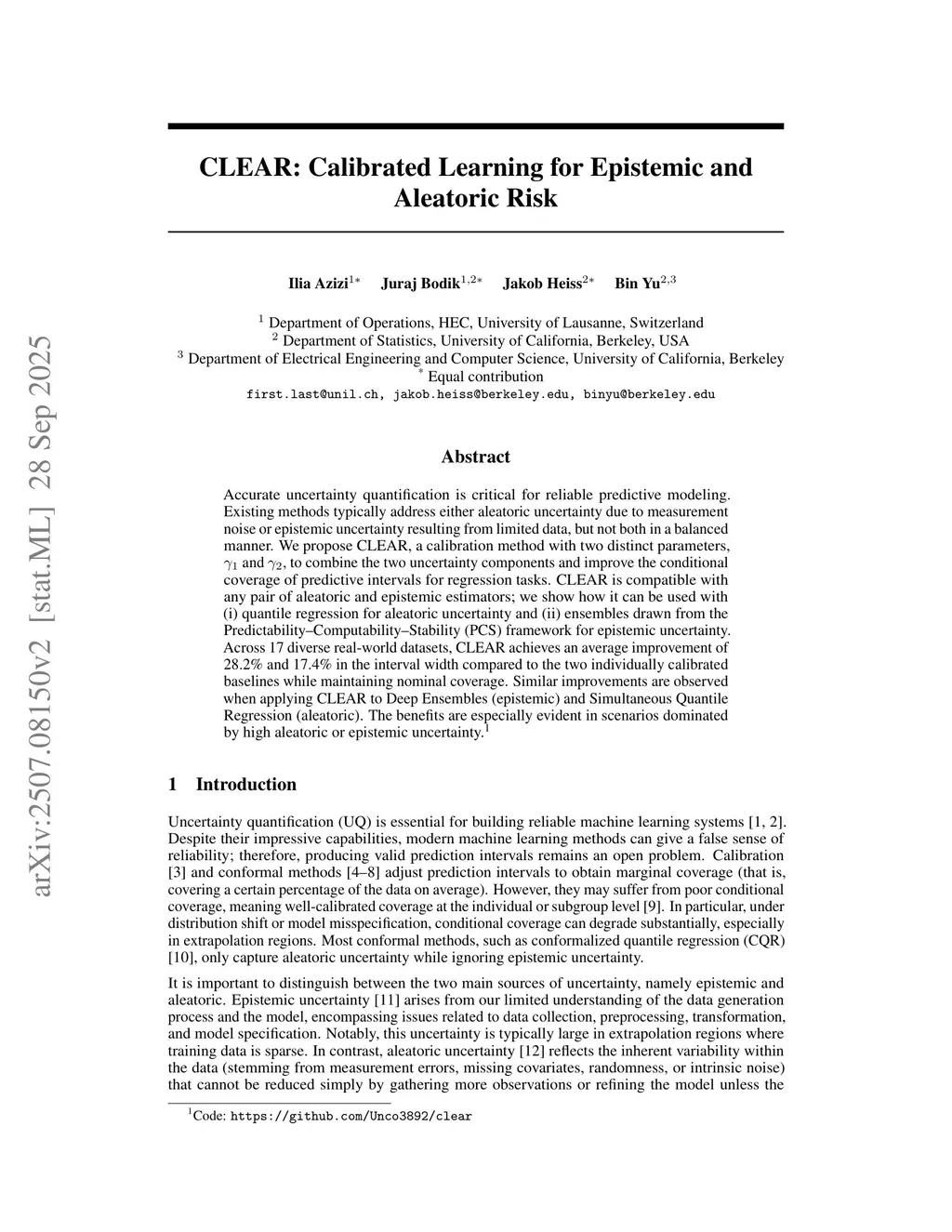 arXiv:2507.08150v2 [stat.ML] 28 Sep 2025

CLEAR: Calibrated Learning for Epistemic and Aleatoric Risk

Ilia Azizi$^{1*}$ Juraj Bodik$^{1,2*}$ Jakob Heiss$^{2*}$ Bin Yu$^{2,3}$

$^1$ Department of Operations, HEC, University of Lausanne, Switzerland
$^2$ Department of Statistics, University of California, Berkeley, USA
$^3$ Department of Electrical Engineering and Computer Science, University of California, Berkeley
$^*$ Equal contribution
first.last@unil.ch, jakob.heiss@berkeley.edu, binyu@berkeley.edu

Abstract

Accurate uncertainty quantification is critical for reliable predictive modeling. Existing methods typically address either aleatoric uncertainty due to measurement noise or epistemic uncertainty resulting from limited data, but not both in a balanced manner. We propose CLEAR, a calibration method with two distinct parameters, $\gamma_1$ and $\gamma_2$, to combine the two uncertainty components and improve the conditional coverage of predictive intervals for regression tasks. CLEAR is compatible with any pair of aleatoric and epistemic estimators; we show how it can be used with (i) quantile regression for aleatoric uncertainty and (ii) ensembles drawn from the Predictability–Computability–Stability (PCS) framework for epistemic uncertainty. Across 17 diverse real-world datasets, CLEAR achieves an average improvement of 28.2% and 17.4% in the interval width compared to the two individually calibrated baselines while maintaining nominal coverage. Similar improvements are observed when applying CLEAR to Deep Ensembles (epistemic) and Simultaneous Quantile Regression (aleatoric). The benefits are especially evident in scenarios dominated by high aleatoric or epistemic uncertainty.$^1$

1 Introduction

Uncertainty quantification (UQ) is essential for building reliable machine learning systems [1, 2]. Despite their impressive capabilities, modern machine learning methods can give a false sense of reliability; therefore, producing valid prediction intervals remains an open problem. Calibration [3] and conformal methods [4–8] adjust prediction intervals to obtain marginal coverage (that is, covering a certain percentage of the data on average). However, they may suffer from poor conditional coverage, meaning well-calibrated coverage at the individual or subgroup level [9]. In particular, under distribution shift or model misspecification, conditional coverage can degrade substantially, especially in extrapolation regions. Most conformal methods, such as conformalized quantile regression (CQR) [10], only capture aleatoric uncertainty while ignoring epistemic uncertainty.

It is important to distinguish between the two main sources of uncertainty, namely epistemic and aleatoric. Epistemic uncertainty [11] arises from our limited understanding of the data generation process and the model, encompassing issues related to data collection, preprocessing, transformation, and model specification. Notably, this uncertainty is typically large in extrapolation regions where training data is sparse. In contrast, aleatoric uncertainty [12] reflects the inherent variability within the data (stemming from measurement errors, missing covariates, randomness, or intrinsic noise) that cannot be reduced simply by gathering more observations or refining the model unless the

$^1$Code: https://github.com/Unco3892/clear